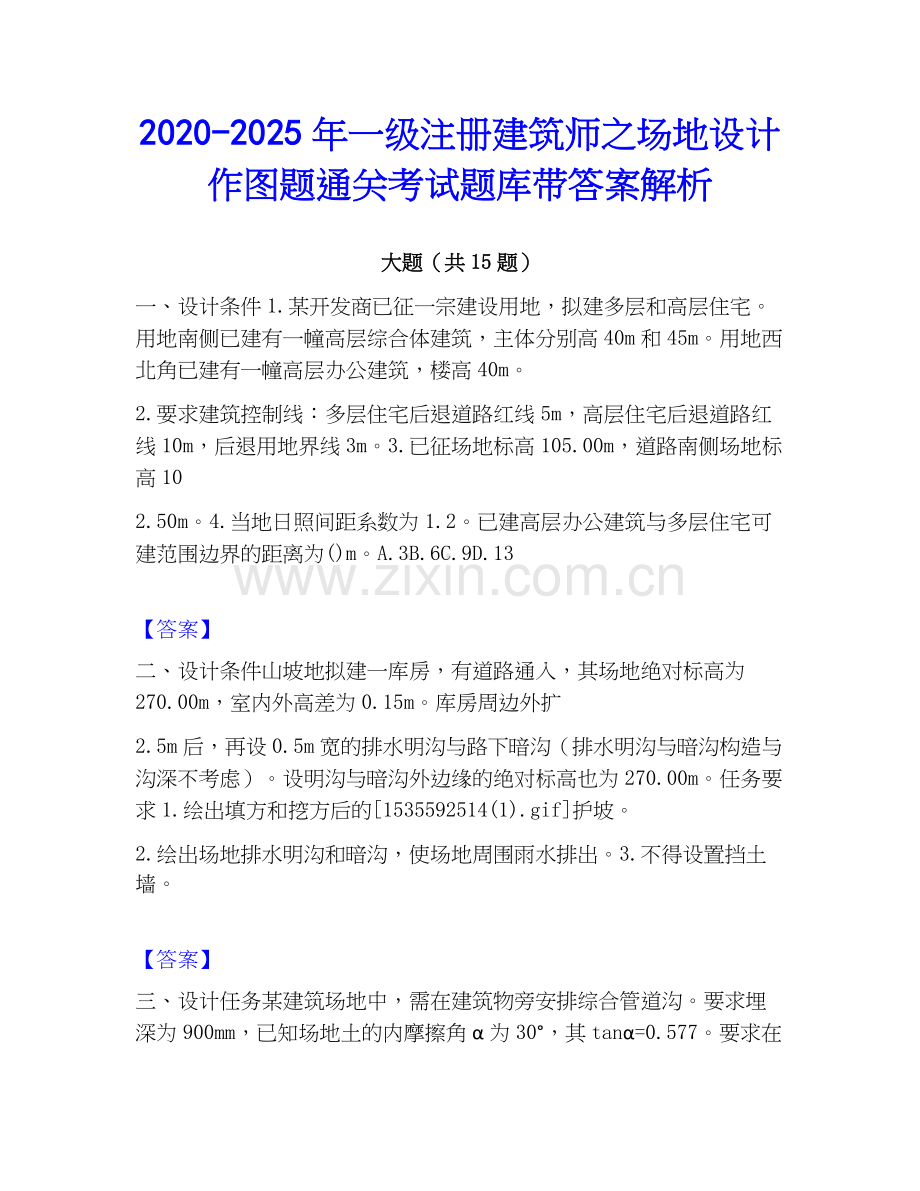 2020-2025 年一级注册建筑师之场地设计作图题通关考试题库带答案解析

大题（共 15 题）

一、设计条件 1.某开发商已征一宗建设用地，拟建多层和高层住宅。用地南侧已建有一幢高层综合体建筑，主体分别高 40m 和 45m。用地西北角已建有一幢高层办公建筑，楼高 40m。

2.要求建筑控制线：多层住宅后退道路红线 5m，高层住宅后退道路红线 10m，后退用地界线 3m。3.已征场地标高 105.00m，道路南侧场地标高 10

2.50m。4.当地日照间距系数为 1.2。已建高层办公建筑与多层住宅可建范围边界的距离为()m。A.3B.6C.9D.13

www.zixin.com.cn

【答案】

二、设计条件山坡地拟建一库房，有道路通入，其场地绝对标高为 270.00m，室内外高差为 0.15m。库房周边外扩

2.5m 后，再设 0.5m 宽的排水明沟与路下暗沟（排水明沟与暗沟构造与沟深不考虑）。设明沟与暗沟外边缘的绝对标高也为 270.00m。任务要求 1.绘出填方和挖方后的[1535592514(1).gif]护坡。

2.绘出场地排水明沟和暗沟，使场地周围雨水排出。3.不得设置挡土墙。

【答案】

三、设计任务某建筑场地中，需在建筑物旁安排综合管道沟。要求埋深为 900mm，已知场地土的内摩擦角 α 为 30°，其 tanα=0.577。要求在